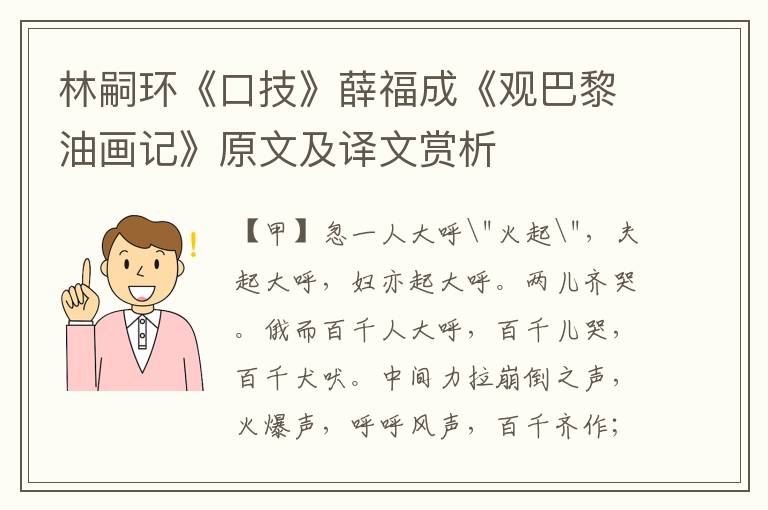 林嗣环《口技》薛福成《观巴黎油画记》原文及译文赏析

【甲】忽一人大呼\"火起\"，夫起大呼，妇亦起大呼。两儿齐哭。俄而百千人大呼，百千儿哭，百千犬吠。中间力拉崩倒之声，火爆声，呼呼风声，百千齐作；